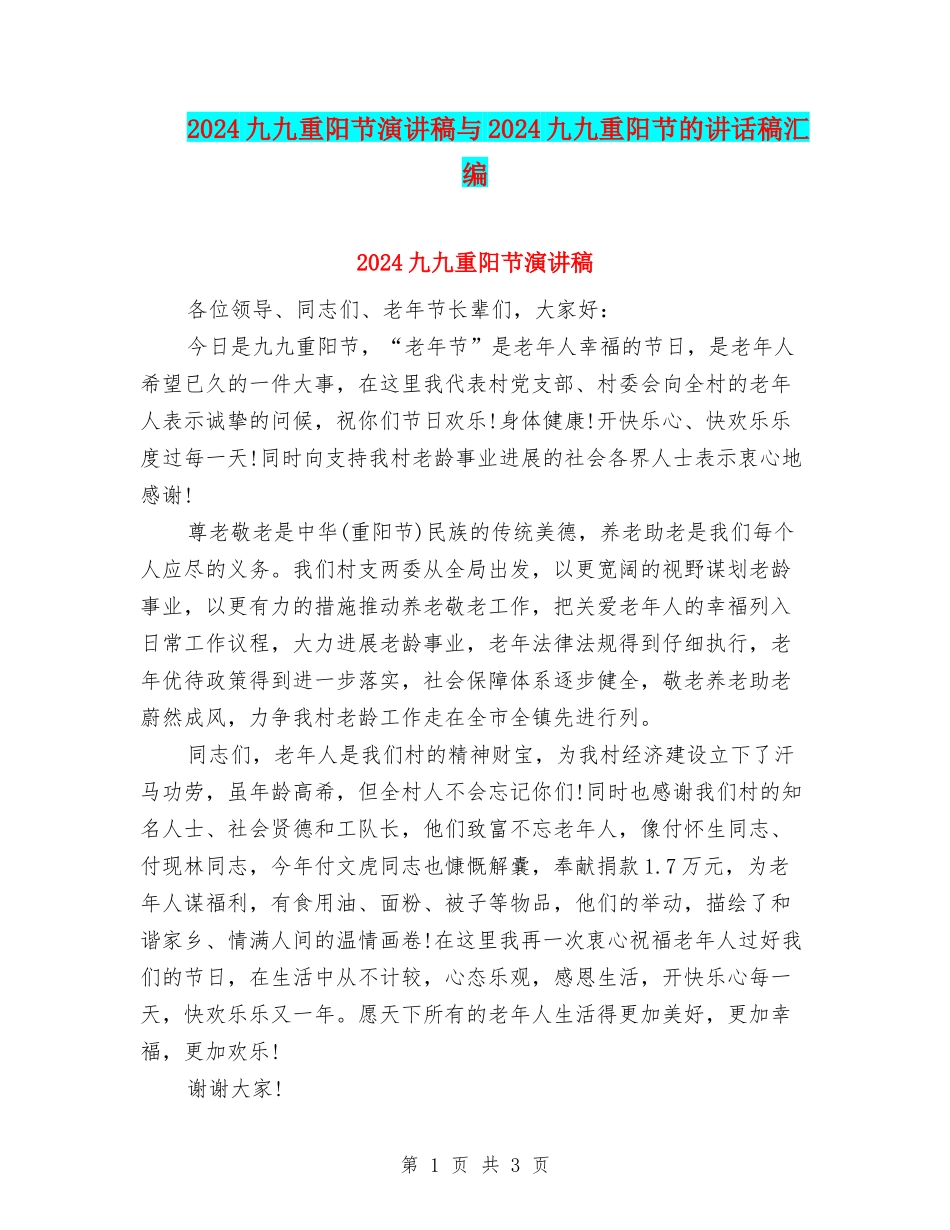 2024九九重阳节演讲稿与2024九九重阳节的讲话稿汇编

2024九九重阳节演讲稿

各位领导、同志们、老年节长辈们，大家好：

今日是九九重阳节，“老年节”是老年人幸福的节日，是老年人希望已久的一件大事，在这里我代表村党支部、村委会向全村的老年人表示诚挚的问候，祝你们节日欢乐！身体健康！开快乐心、快欢乐乐度过每一天！同时向支持我村老龄事业进展的社会各界人士表示衷心地感谢！

尊老敬老是中华(重阳节)民族的传统美德，养老助老是我们每个人应尽的义务。我们村支两委从全局出发，以更宽阔的视野谋划老龄事业，以更有力的措施推动养老敬老工作，把关爱老年人的幸福列入日常工作议程，大力进展老龄事业，老年法律法规得到仔细执行，老年优待政策得到进一步落实，社会保障体系逐步健全，敬老养老助老蔚然成风，力争我村老龄工作走在全市全镇先进行列。

同志们，老年人是我们村的精神财宝，为我村经济建设立下了汗马功劳，虽年龄高希，但全村人不会忘记你们！同时也感谢我们村的知名人士、社会贤德和工队长，他们致富不忘老年人，像付怀生同志、付现林同志，今年付文虎同志也慷慨解囊，奉献捐款1.7万元，为老年人谋福利，有食用油、面粉、被子等物品，他们的举动，描绘了和谐家乡、情满人间的温情画卷！在这里我再一次衷心祝福老年人过好我们的节日，在生活中从不计较，心态乐观，感恩生活，开快乐心每一天，快欢乐乐又一年。愿天下所有的老年人生活得更加美好，更加幸福，更加欢乐！

谢谢大家！

第 1 页 共 3 页